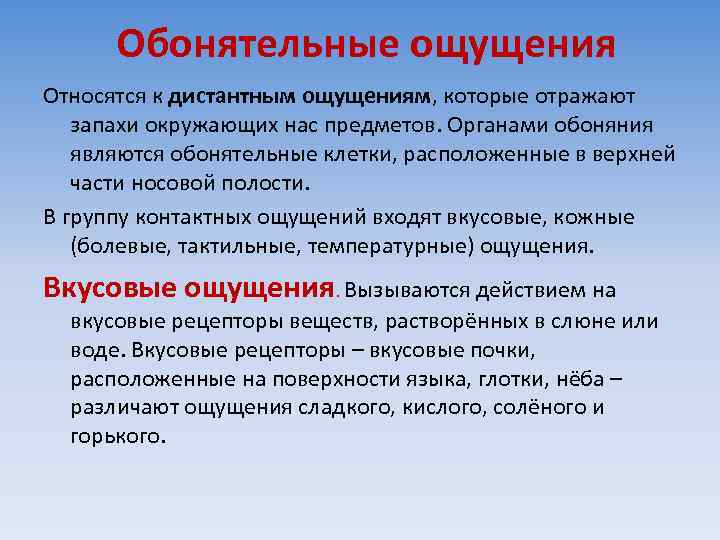 Обонятельные ощущения

Относятся к дистантным ощущениям, которые отражают запахи окружающих нас предметов. Органами обоняния являются обонятельные клетки, расположенные в верхней части носовой полости.

В группу контактных ощущений входят вкусовые, кожные (болевые, тактильные, температурные) ощущения.

Вкусовые ощущения. Вызываются действием на вкусовые рецепторы веществ, растворённых в слюне или воде. Вкусовые рецепторы – вкусовые почки, расположенные на поверхности языка, глотки, нёба – различают ощущения сладкого, кислого, солёного и горького.